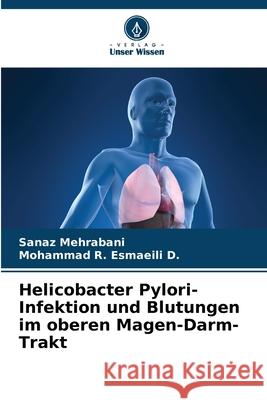 VERLAG
Unser Wissen

Sanaz Mehrabani
Mohammad R. Esmaeili D.

Helicobacter Pylori-Infektion und Blutungen im oberen Magen-Darm-Trakt

Kraina Książek